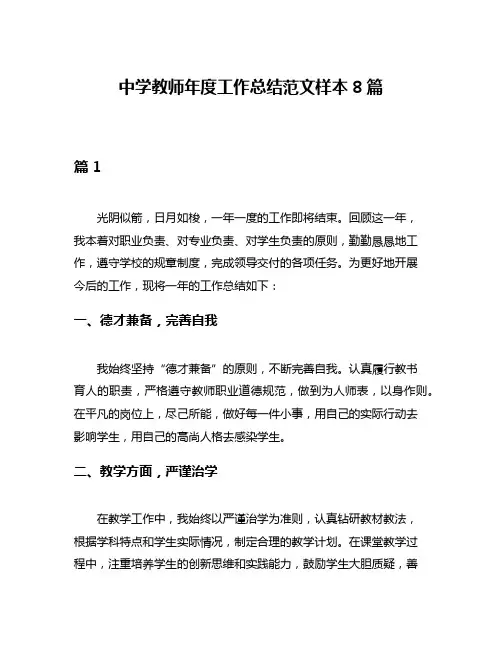 中学教师年度工作总结范文样本 8 篇

篇 1

光阴似箭，日月如梭，一年一度的工作即将结束。回顾这一年，我本着对职业负责、对专业负责、对学生负责的原则，勤勤恳恳地工作，遵守学校的规章制度，完成领导交付的各项任务。为更好地开展今后的工作，现将一年的工作总结如下：

一、德才兼备，完善自我

我始终坚持“德才兼备”的原则，不断完善自我。认真履行教书育人的职责，严格遵守教师职业道德规范，做到为人师表，以身作则。在平凡的岗位上，尽己所能，做好每一件小事，用自己的实际行动去影响学生，用自己的高尚人格去感染学生。

二、教学方面，严谨治学

在教学工作中，我始终以严谨治学为准则，认真钻研教材教法，根据学科特点和学生实际情况，制定合理的教学计划。在课堂教学过程中，注重培养学生的创新思维和实践能力，鼓励学生大胆质疑，善